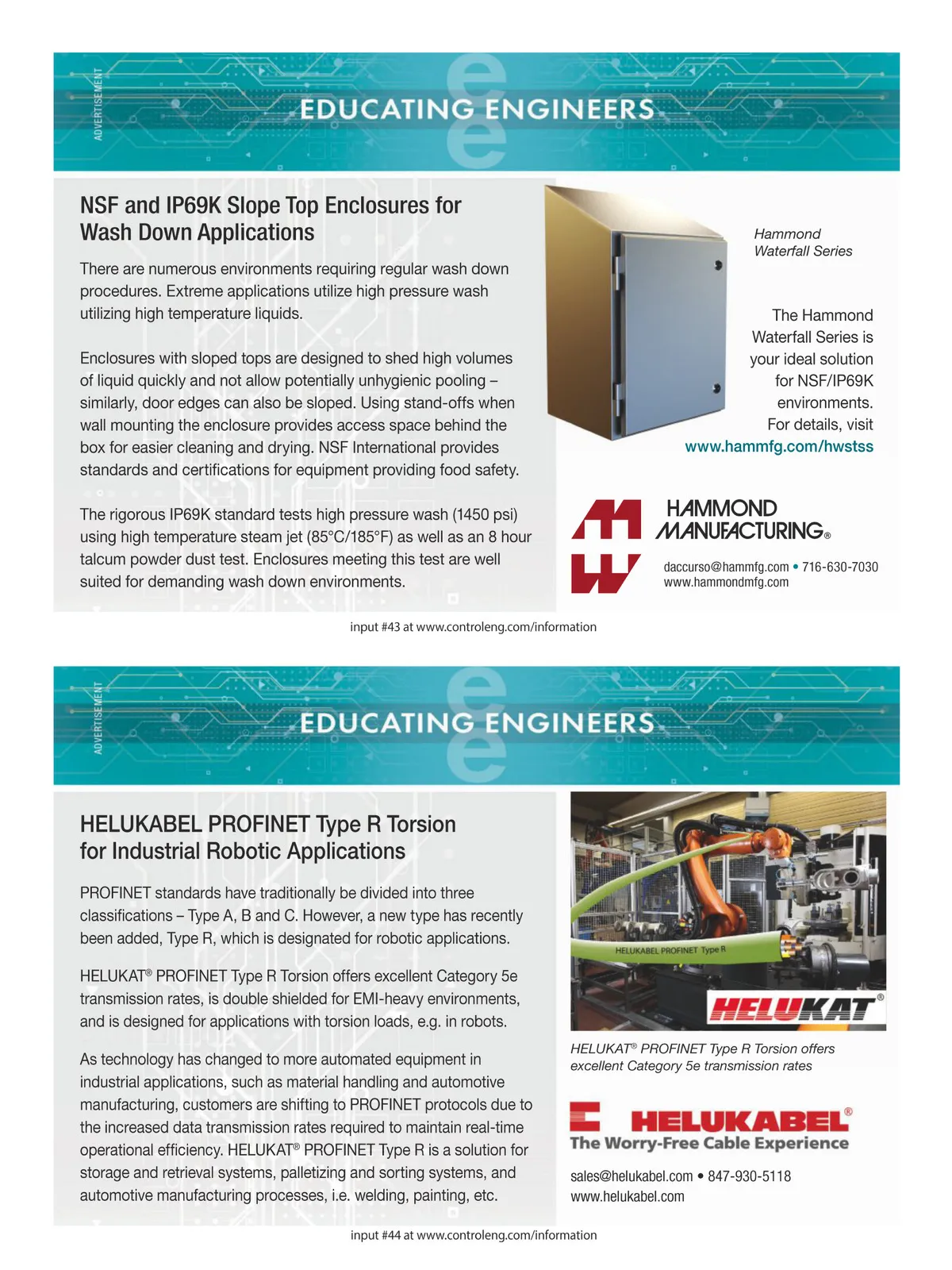 ADVERTISEMENT

EDUCATING ENGINEERS

NSF and IP69K Slope Top Enclosures for Wash Down Applications

There are numerous environments requiring regular wash down procedures. Extreme applications utilize high pressure wash utilizing high temperature liquids.

Enclosures with sloped tops are designed to shed high volumes of liquid quickly and not allow potentially unhygienic pooling – similarly, door edges can also be sloped. Using stand-offs when wall mounting the enclosure provides access space behind the box for easier cleaning and drying. NSF International provides standards and certifications for equipment providing food safety.

The rigorous IP69K standard tests high pressure wash (1450 psi) using high temperature steam jet (85°C/185°F) as well as an 8 hour talcum powder dust test. Enclosures meeting this test are well suited for demanding wash down environments.

Hammond Waterfall Series

The Hammond Waterfall Series is your ideal solution for NSF/IP69K environments. For details, visit www.hammfg.com/hwstss

HAMMOND MANUFACTURING®

daccurso@hammfg.com • 716-630-7030
www.hammondmfg.com

input #43 at www.controleng.com/information

ADVERTISEMENT

EDUCATING ENGINEERS

HELUKABEL PROFINET Type R Torsion for Industrial Robotic Applications

PROFINET standards have traditionally be divided into three classifications – Type A, B and C. However, a new type has recently been added, Type R, which is designated for robotic applications.

HELUKAT® PROFINET Type R Torsion offers excellent Category 5e transmission rates, is double shielded for EMI-heavy environments, and is designed for applications with torsion loads, e.g. in robots.

As technology has changed to more automated equipment in industrial applications, such as material handling and automotive manufacturing, customers are shifting to PROFINET protocols due to the increased data transmission rates required to maintain real-time operational efficiency. HELUKAT® PROFINET Type R is a solution for storage and retrieval systems, palletizing and sorting systems, and automotive manufacturing processes, i.e. welding, painting, etc.

HELUKABEL PROFINET Type R

HELUKAT®

HELUKAT® PROFINET Type R Torsion offers excellent Category 5e transmission rates

HELUKABEL®
The Worry-Free Cable Experience

sales@helukabel.com • 847-930-5118
www.helukabel.com

input #44 at www.controleng.com/information